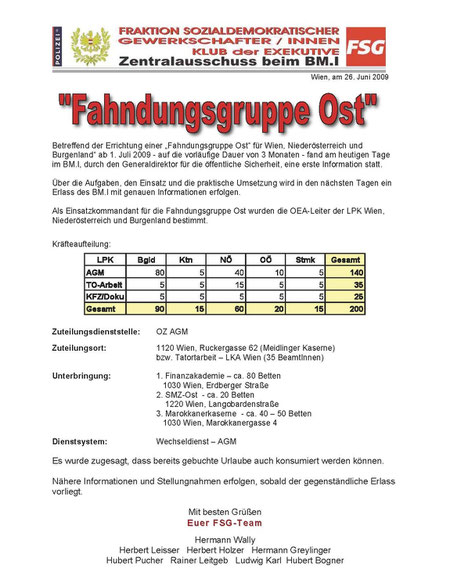 POLIZEI

FRAKTION SOZIALDEMOKRATISCHER GEWERKSCHAFTER / INNEN
KLUB der EXEKUTIVE
Zentralausschuss beim BM.I

FSG

Wien, am 26. Juni 2009

"Fahndungsgruppe Ost"

Betreffend der Errichtung einer „Fahndungsgruppe Ost" für Wien, Niederösterreich und Burgenland" ab 1. Juli 2009 - auf die vorläufige Dauer von 3 Monaten - fand am heutigen Tage im BM.I, durch den Generaldirektor für die öffentliche Sicherheit, eine erste Information statt.

Über die Aufgaben, den Einsatz und die praktische Umsetzung wird in den nächsten Tagen ein Erlass des BM.I mit genauen Informationen erfolgen.

Als Einsatzkommandant für die Fahndungsgruppe Ost wurden die OEA-Leiter der LPK Wien, Niederösterreich und Burgenland bestimmt.

Kräfteaufteilung:

| LPK | Bgld | Ktn | NÖ | OÖ | Stmk | Gesamt |
|---|---|---|---|---|---|---|
| AGM | 80 | 5 | 40 | 10 | 5 | 140 |
| TO-Arbeit | 5 | 5 | 15 | 5 | 5 | 35 |
| KFZ/Doku | 5 | 5 | 5 | 5 | 5 | 25 |
| Gesamt | 90 | 15 | 60 | 20 | 15 | 200 |

Zuteilungsdienststelle: OZ AGM

Zuteilungsort: 1120 Wien, Ruckergasse 62 (Meidlinger Kaserne) bzw. Tatortarbeit – LKA Wien (35 BeamtInnen)

Unterbringung: 1. Finanzakademie – ca. 80 Betten
1030 Wien, Erdberger Straße
2. SMZ-Ost - ca. 20 Betten
1220 Wien, Langobardenstraße
3. Marokkanerkaserne - ca. 40 – 50 Betten
1030 Wien, Marokkanergasse 4

Dienstsystem: Wechseldienst – AGM

Es wurde zugesagt, dass bereits gebuchte Urlaube auch konsumiert werden können.

Nähere Informationen und Stellungnahmen erfolgen, sobald der gegenständliche Erlass vorliegt.

Mit besten Grüßen
Euer FSG-Team

Hermann Wally
Herbert Leisser Herbert Holzer Hermann Greylinger
Hubert Pucher Rainer Leitgeb Ludwig Karl Hubert Bogner